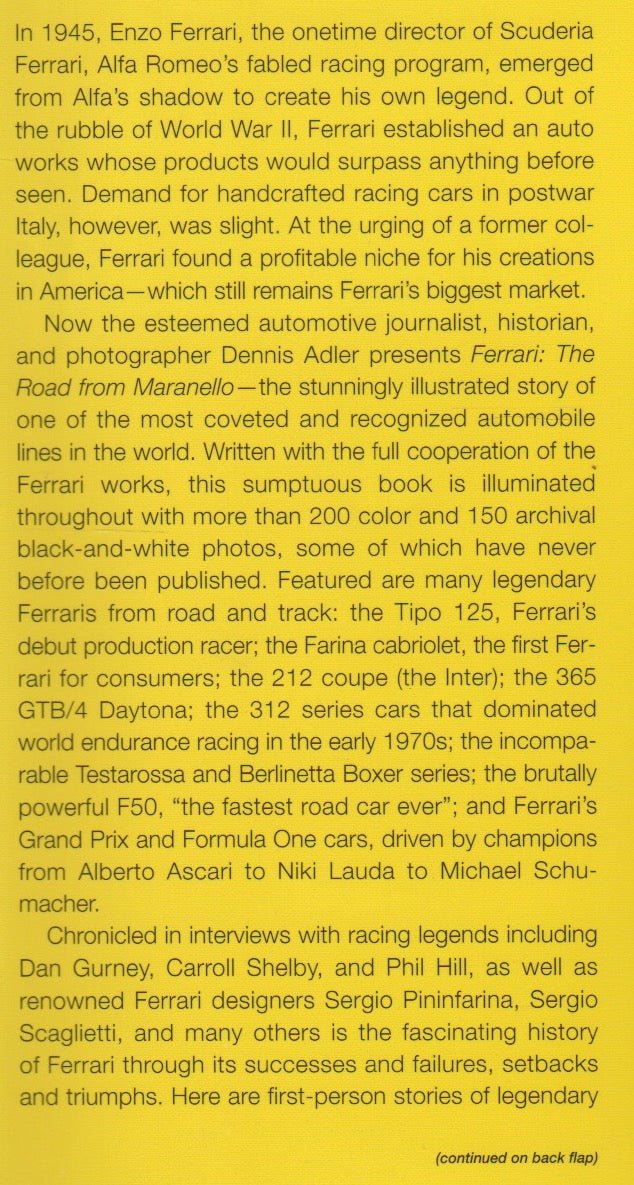 In 1945, Enzo Ferrari, the onetime director of Scuderia Ferrari, Alfa Romeo's fabled racing program, emerged from Alfa's shadow to create his own legend. Out of the rubble of World War II, Ferrari established an auto works whose products would surpass anything before seen. Demand for handcrafted racing cars in postwar Italy, however, was slight. At the urging of a former colleague, Ferrari found a profitable niche for his creations in America—which still remains Ferrari's biggest market.

Now the esteemed automotive journalist, historian, and photographer Dennis Adler presents Ferrari: The Road from Maranello—the stunningly illustrated story of one of the most coveted and recognized automobile lines in the world. Written with the full cooperation of the Ferrari works, this sumptuous book is illuminated throughout with more than 200 color and 150 archival black-and-white photos, some of which have never before been published. Featured are many legendary Ferraris from road and track: the Tipo 125, Ferrari's debut production racer; the Farina cabriolet, the first Ferrari for consumers; the 212 coupe (the Inter); the 365 GTB/4 Daytona; the 312 series cars that dominated world endurance racing in the early 1970s; the incomparable Testarossa and Berlinetta Boxer series; the brutally powerful F50, "the fastest road car ever"; and Ferrari's Grand Prix and Formula One cars, driven by champions from Alberto Ascari to Niki Lauda to Michael Schumacher.

Chronicled in interviews with racing legends including Dan Gurney, Carroll Shelby, and Phil Hill, as well as renowned Ferrari designers Sergio Pininfarina, Sergio Scaglietti, and many others is the fascinating history of Ferrari through its successes and failures, setbacks and triumphs. Here are first-person stories of legendary

(continued on back flap)